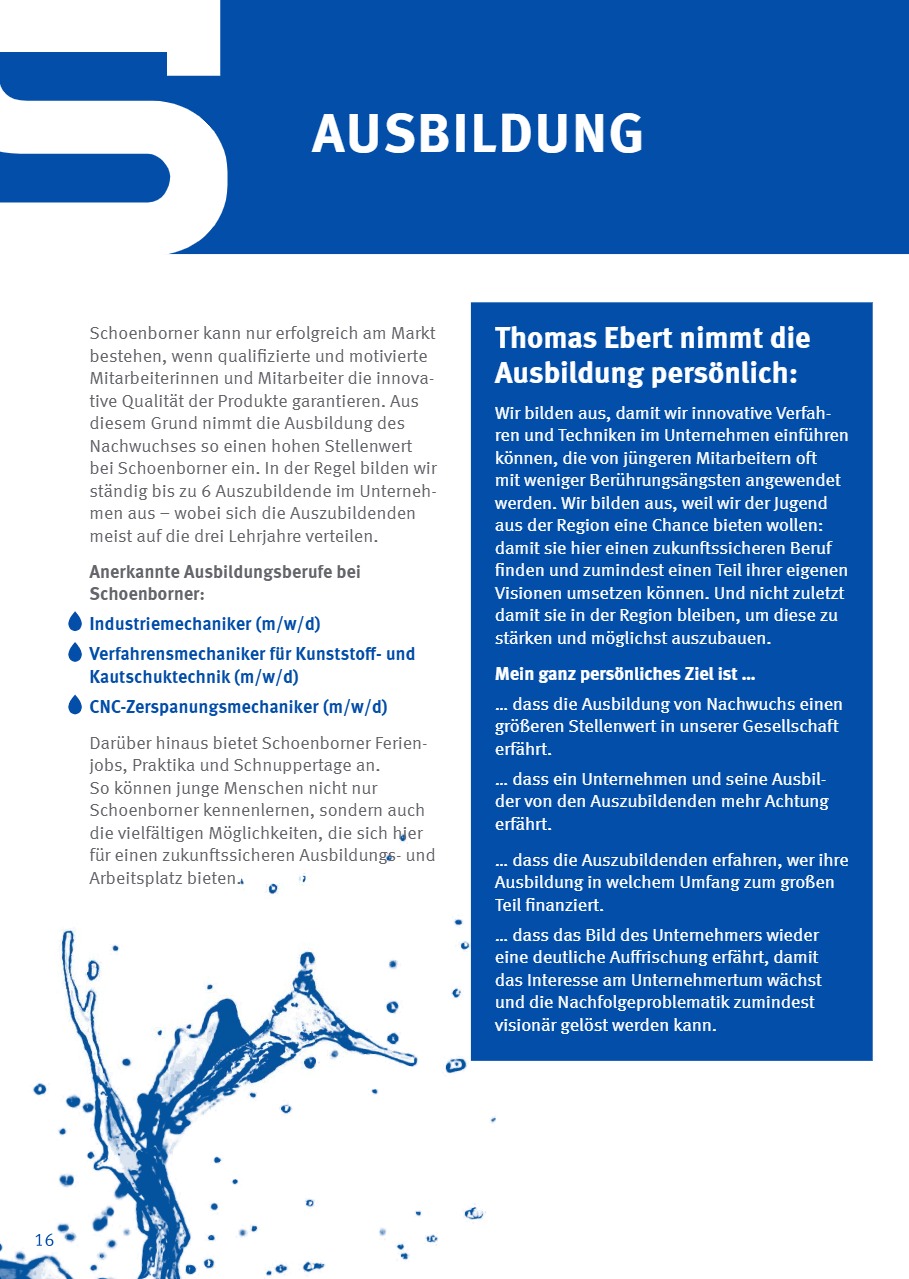 AUSBILDUNG

Schoenborner kann nur erfolgreich am Markt bestehen, wenn qualifizierte und motivierte Mitarbeiterinnen und Mitarbeiter die innovative Qualität der Produkte garantieren. Aus diesem Grund nimmt die Ausbildung des Nachwuchses so einen hohen Stellenwert bei Schoenborner ein. In der Regel bilden wir ständig bis zu 6 Auszubildende im Unternehmen aus – wobei sich die Auszubildenden meist auf die drei Lehrjahre verteilen.

Anerkannte Ausbildungsberufe bei Schoenborner:

Industriemechaniker (m/w/d)

Verfahrensmechaniker für Kunststoff- und Kautschuktechnik (m/w/d)

CNC-Zerspanungsmechaniker (m/w/d)

Darüber hinaus bietet Schoenborner Ferienjobs, Praktika und Schnuppertage an. So können junge Menschen nicht nur Schoenborner kennenlernen, sondern auch die vielfältigen Möglichkeiten, die sich hier für einen zukunftssicheren Ausbildungs- und Arbeitsplatz bieten.

Thomas Ebert nimmt die Ausbildung persönlich:

Wir bilden aus, damit wir innovative Verfahren und Techniken im Unternehmen einführen können, die von jüngeren Mitarbeitern oft mit weniger Berührungsängsten angewendet werden. Wir bilden aus, weil wir der Jugend aus der Region eine Chance bieten wollen: damit sie hier einen zukunftssicheren Beruf finden und zumindest einen Teil ihrer eigenen Visionen umsetzen können. Und nicht zuletzt damit sie in der Region bleiben, um diese zu stärken und möglichst auszubauen.

Mein ganz persönliches Ziel ist ...

... dass die Ausbildung von Nachwuchs einen größeren Stellenwert in unserer Gesellschaft erfährt.

... dass ein Unternehmen und seine Ausbilder von den Auszubildenden mehr Achtung erfährt.

... dass die Auszubildenden erfahren, wer ihre Ausbildung in welchem Umfang zum großen Teil finanziert.

... dass das Bild des Unternehmers wieder eine deutliche Auffrischung erfährt, damit das Interesse am Unternehmertum wächst und die Nachfolgeproblematik zumindest visionär gelöst werden kann.

16